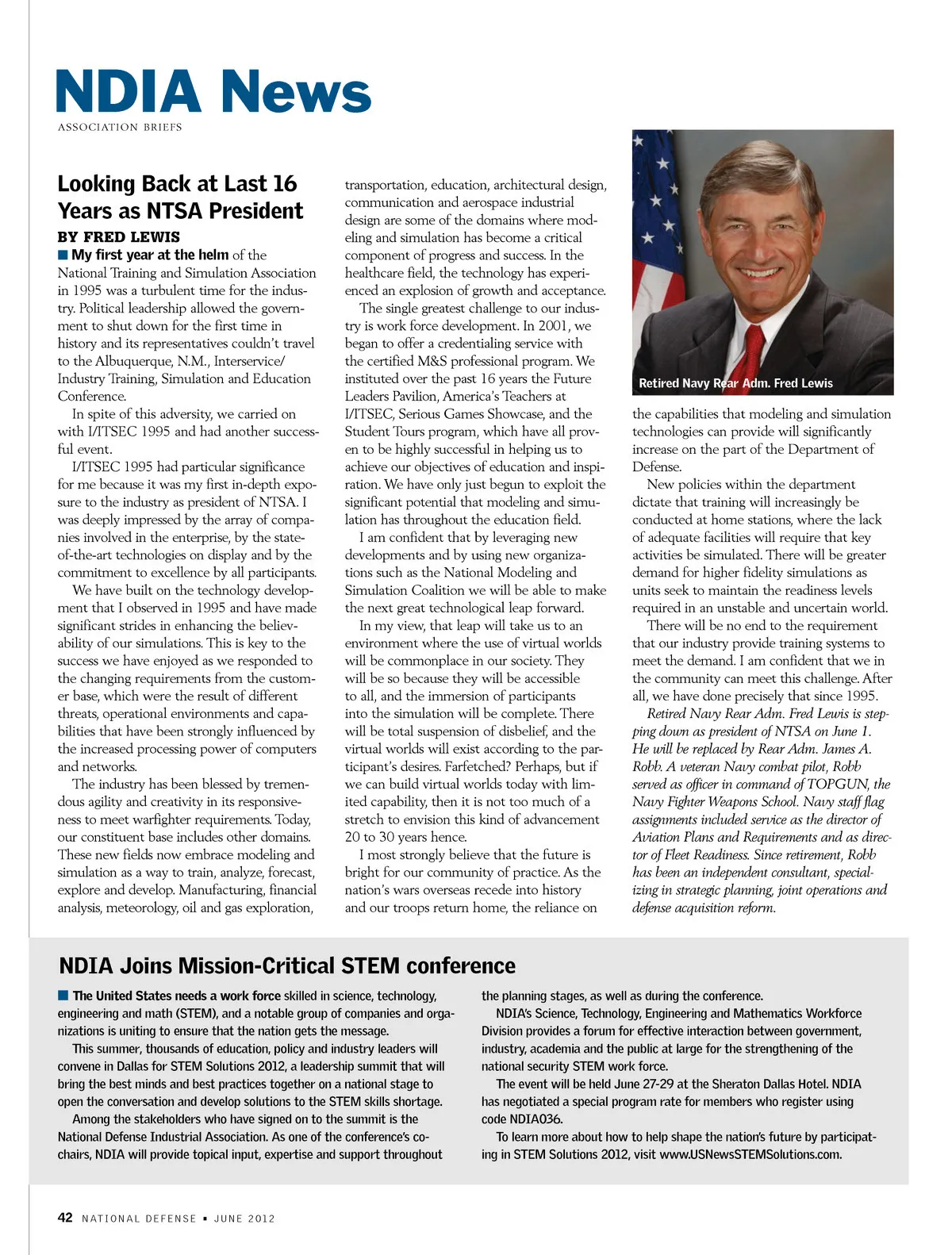 NDIA News
ASSOCIATION BRIEFS

Looking Back at Last 16 Years as NTSA President

BY FRED LEWIS

■ My first year at the helm of the National Training and Simulation Association in 1995 was a turbulent time for the industry. Political leadership allowed the government to shut down for the first time in history and its representatives couldn't travel to the Albuquerque, N.M., Interservice/Industry Training, Simulation and Education Conference.

In spite of this adversity, we carried on with I/ITSEC 1995 and had another successful event.

I/ITSEC 1995 had particular significance for me because it was my first in-depth exposure to the industry as president of NTSA. I was deeply impressed by the array of companies involved in the enterprise, by the state-of-the-art technologies on display and by the commitment to excellence by all participants.

We have built on the technology development that I observed in 1995 and have made significant strides in enhancing the believability of our simulations. This is key to the success we have enjoyed as we responded to the changing requirements from the customer base, which were the result of different threats, operational environments and capabilities that have been strongly influenced by the increased processing power of computers and networks.

The industry has been blessed by tremendous agility and creativity in its responsiveness to meet warfighter requirements. Today, our constituent base includes other domains. These new fields now embrace modeling and simulation as a way to train, analyze, forecast, explore and develop. Manufacturing, financial analysis, meteorology, oil and gas exploration, transportation, education, architectural design, communication and aerospace industrial design are some of the domains where modeling and simulation has become a critical component of progress and success. In the healthcare field, the technology has experienced an explosion of growth and acceptance.

The single greatest challenge to our industry is work force development. In 2001, we began to offer a credentialing service with the certified M&S professional program. We instituted over the past 16 years the Future Leaders Pavilion, America's Teachers at I/ITSEC, Serious Games Showcase, and the Student Tours program, which have all proven to be highly successful in helping us to achieve our objectives of education and inspiration. We have only just begun to exploit the significant potential that modeling and simulation has throughout the education field.

I am confident that by leveraging new developments and by using new organizations such as the National Modeling and Simulation Coalition we will be able to make the next great technological leap forward.

In my view, that leap will take us to an environment where the use of virtual worlds will be commonplace in our society. They will be so because they will be accessible to all, and the immersion of participants into the simulation will be complete. There will be total suspension of disbelief, and the virtual worlds will exist according to the participant's desires. Farfetched? Perhaps, but if we can build virtual worlds today with limited capability, then it is not too much of a stretch to envision this kind of advancement 20 to 30 years hence.

I most strongly believe that the future is bright for our community of practice. As the nation's wars overseas recede into history and our troops return home, the reliance on

Retired Navy Rear Adm. Fred Lewis

the capabilities that modeling and simulation technologies can provide will significantly increase on the part of the Department of Defense.

New policies within the department dictate that training will increasingly be conducted at home stations, where the lack of adequate facilities will require that key activities be simulated. There will be greater demand for higher fidelity simulations as units seek to maintain the readiness levels required in an unstable and uncertain world.

There will be no end to the requirement that our industry provide training systems to meet the demand. I am confident that we in the community can meet this challenge. After all, we have done precisely that since 1995.

Retired Navy Rear Adm. Fred Lewis is stepping down as president of NTSA on June 1. He will be replaced by Rear Adm. James A. Robb. A veteran Navy combat pilot, Robb served as officer in command of TOPGUN, the Navy Fighter Weapons School. Navy staff flag assignments included service as the director of Aviation Plans and Requirements and as director of Fleet Readiness. Since retirement, Robb has been an independent consultant, specializing in strategic planning, joint operations and defense acquisition reform.

NDIA Joins Mission-Critical STEM conference

■ The United States needs a work force skilled in science, technology, engineering and math (STEM), and a notable group of companies and organizations is uniting to ensure that the nation gets the message.

This summer, thousands of education, policy and industry leaders will convene in Dallas for STEM Solutions 2012, a leadership summit that will bring the best minds and best practices together on a national stage to open the conversation and develop solutions to the STEM skills shortage.

Among the stakeholders who have signed on to the summit is the National Defense Industrial Association. As one of the conference's co-chairs, NDIA will provide topical input, expertise and support throughout the planning stages, as well as during the conference.

NDIA's Science, Technology, Engineering and Mathematics Workforce Division provides a forum for effective interaction between government, industry, academia and the public at large for the strengthening of the national security STEM work force.

The event will be held June 27-29 at the Sheraton Dallas Hotel. NDIA has negotiated a special program rate for members who register using code NDIA036.

To learn more about how to help shape the nation's future by participating in STEM Solutions 2012, visit www.USNewsSTEMSolutions.com.

42 NATIONAL DEFENSE ▪ JUNE 2012